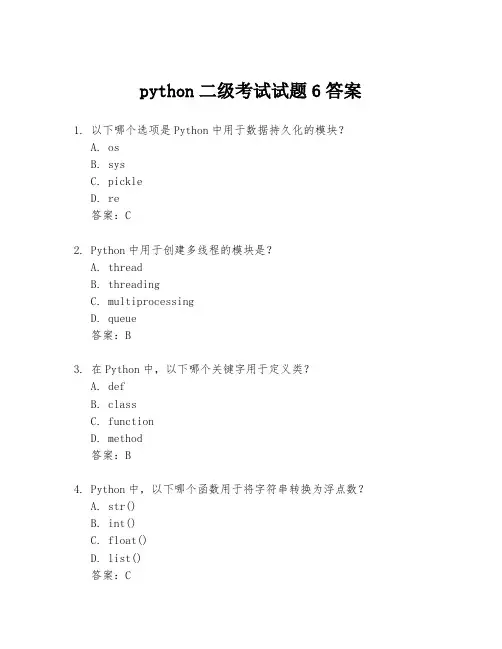 python 二级考试试题 6 答案

1. 以下哪个选项是 Python 中用于数据持久化的模块？
A. os
B. sys
C. pickle
D. re
答案：C

2. Python 中用于创建多线程的模块是？
A. thread
B. threading
C. multiprocessing
D. queue
答案：B

3. 在 Python 中，以下哪个关键字用于定义类？
A. def
B. class
C. function
D. method
答案：B

4. Python 中，以下哪个函数用于将字符串转换为浮点数？
A. str()
B. int()
C. float()
D. list()
答案：C